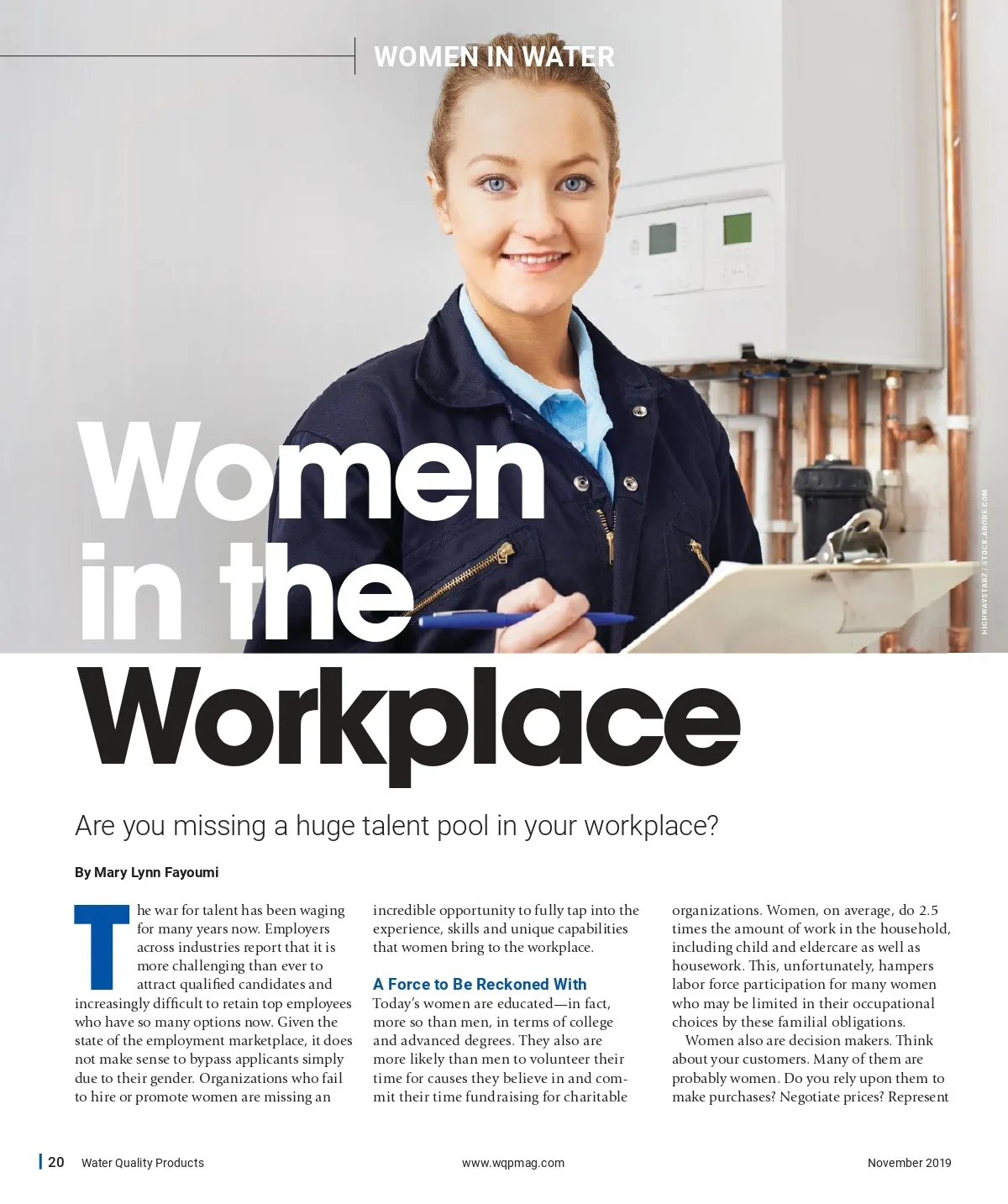 WOMEN IN WATER

Women in the Workplace

Are you missing a huge talent pool in your workplace?

By Mary Lynn Fayoumi

The war for talent has been waging for many years now. Employers across industries report that it is more challenging than ever to attract qualified candidates and increasingly difficult to retain top employees who have so many options now. Given the state of the employment marketplace, it does not make sense to bypass applicants simply due to their gender. Organizations who fail to hire or promote women are missing an incredible opportunity to fully tap into the experience, skills and unique capabilities that women bring to the workplace.

A Force to Be Reckoned With

Today's women are educated—in fact, more so than men, in terms of college and advanced degrees. They also are more likely than men to volunteer their time for causes they believe in and commit their time fundraising for charitable organizations. Women, on average, do 2.5 times the amount of work in the household, including child and eldercare as well as housework. This, unfortunately, hampers labor force participation for many women who may be limited in their occupational choices by these familial obligations.

Women also are decision makers. Think about your customers. Many of them are probably women. Do you rely upon them to make purchases? Negotiate prices? Represent

HIGHWAYSTARZ / STOCK.ADOBE.COM

20 Water Quality Products www.wqpmag.com November 2019